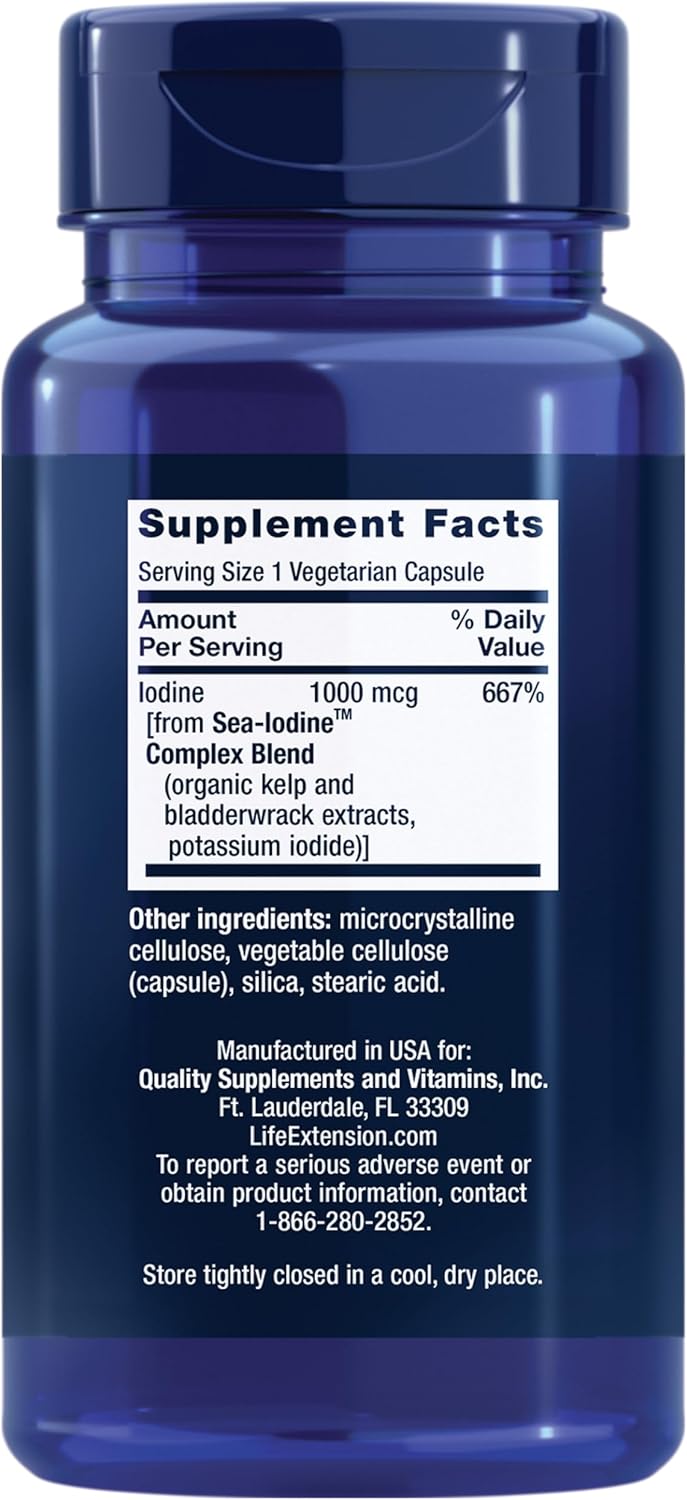 Supplement Facts

Serving Size 1 Vegetarian Capsule

| Amount Per Serving | | % Daily Value |
|---|---|---|
| Iodine [from Sea-Iodine™ Complex Blend (organic kelp and bladderwrack extracts, potassium iodide)] | 1000 mcg | 667% |

Other ingredients: microcrystalline cellulose, vegetable cellulose (capsule), silica, stearic acid.

Manufactured in USA for:
Quality Supplements and Vitamins, Inc.
Ft. Lauderdale, FL 33309
LifeExtension.com
To report a serious adverse event or obtain product information, contact 1-866-280-2852.

Store tightly closed in a cool, dry place.